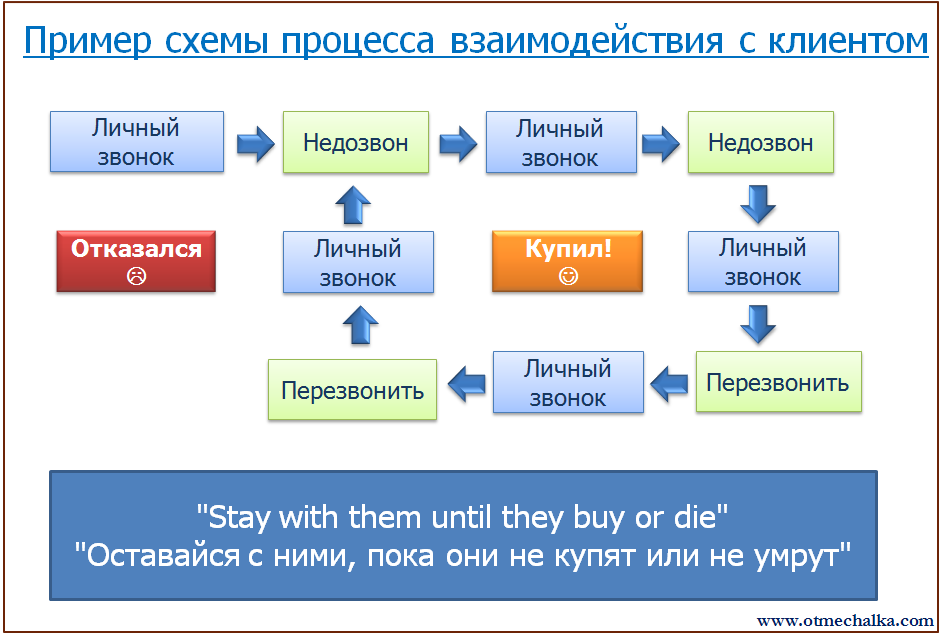 Пример схемы процесса взаимодействия с клиентом

Личный звонок

Недозвон

Личный звонок

Недозвон

Отказался ☹

Личный звонок

Купил! ☺

Личный звонок

Перезвонить

Личный звонок

Перезвонить

"Stay with them until they buy or die"
"Оставайся с ними, пока они не купят или не умрут"

www.otmechalka.com